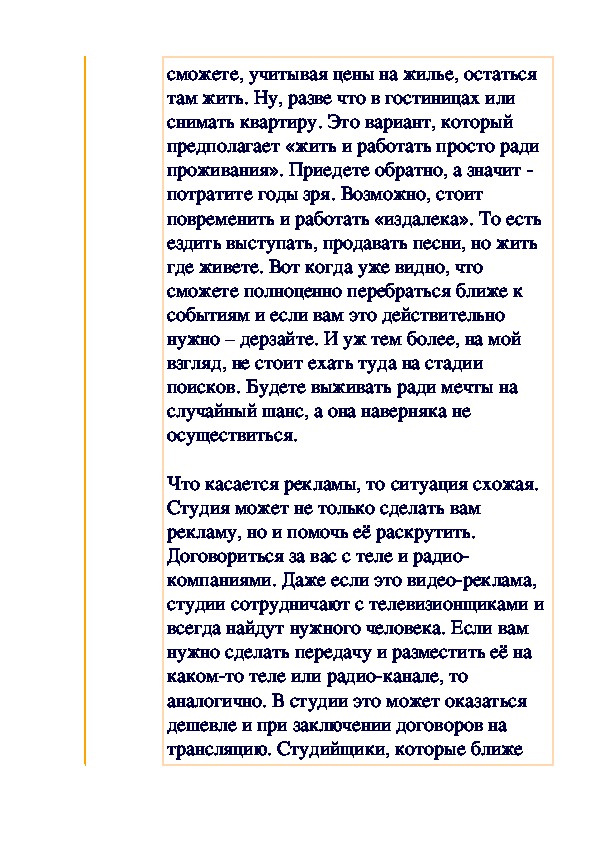 сможете, учитывая цены на жилье, остаться там жить. Ну, разве что в гостиницах или снимать квартиру. Это вариант, который предполагает «жить и работать просто ради проживания». Приедете обратно, а значит - потратите годы зря. Возможно, стоит повременить и работать «издалека». То есть ездить выступать, продавать песни, но жить где живете. Вот когда уже видно, что сможете полноценно перебраться ближе к событиям и если вам это действительно нужно – дерзайте. И уж тем более, на мой взгляд, не стоит ехать туда на стадии поисков. Будете выживать ради мечты на случайный шанс, а она наверняка не осуществиться.

Что касается рекламы, то ситуация схожая. Студия может не только сделать вам рекламу, но и помочь её раскрутить. Договориться за вас с теле и радио-компаниями. Даже если это видео-реклама, студии сотрудничают с телевизионщиками и всегда найдут нужного человека. Если вам нужно сделать передачу и разместить её на каком-то теле или радио-канале, то аналогично. В студии это может оказаться дешевле и при заключении договоров на трансляцию. Студийщики, которые ближе